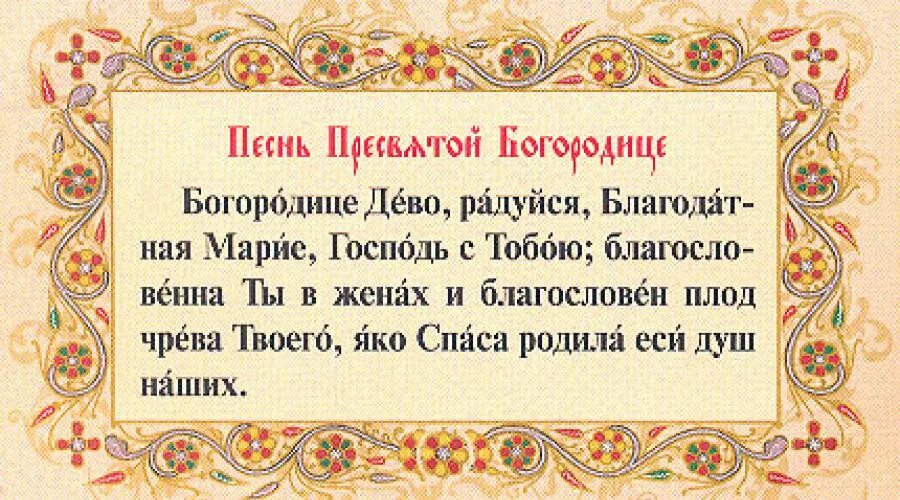 Песнь Пресвятой Богородице

Богоро́дице Де́во, ра́дуйся, Благода́тная Мари́е, Госпо́дь с Тобо́ю; благослове́нна Ты в жена́х и благослове́н плод чре́ва Твоего́, я́ко Спа́са родила́ еси́ душ на́ших.